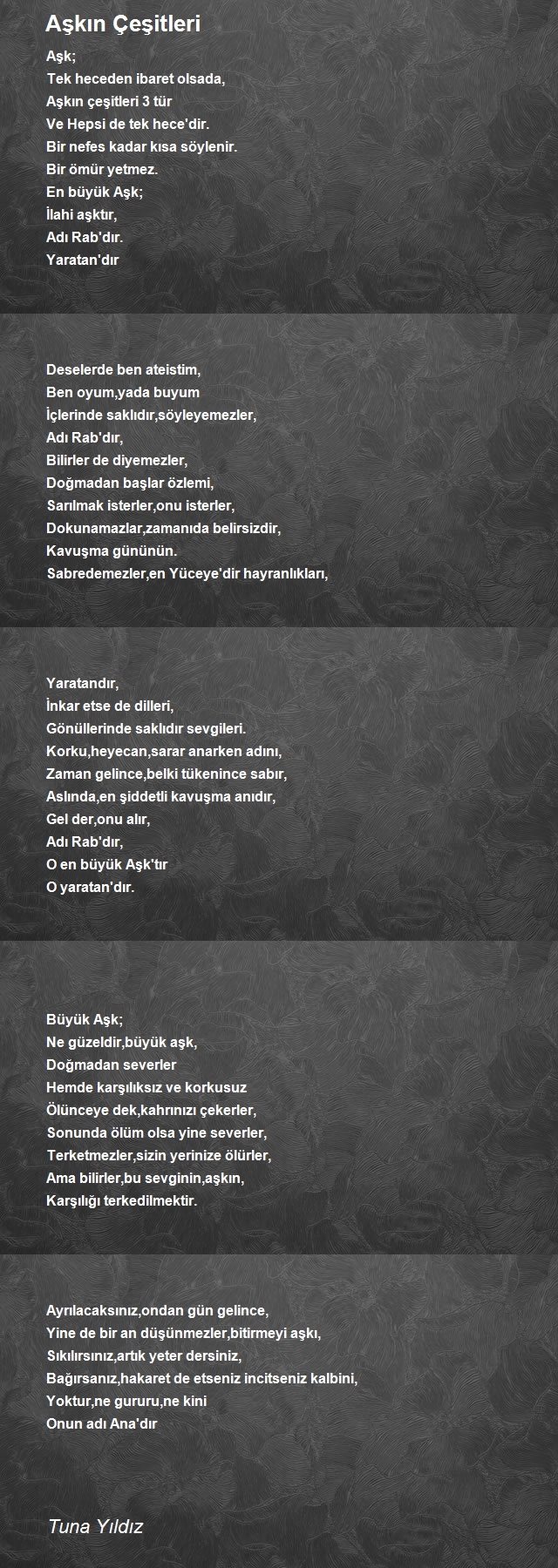 Aşkın Çeşitleri

Aşk;
Tek heceden ibaret olsada,
Aşkın çeşitleri 3 tür
Ve Hepsi de tek hece'dir.
Bir nefes kadar kısa söylenir.
Bir ömür yetmez.
En büyük Aşk;
İlahi aşktır,
Adı Rab'dır.
Yaratan'dır

Deselerde ben ateistim,
Ben oyum,yada buyum
İçlerinde saklıdır,söyleyemezler,
Adı Rab'dır,
Bilirler de diyemezler,
Doğmadan başlar özlemi,
Sarılmak isterler,onu isterler,
Dokunamazlar,zamanıda belirsizdir,
Kavuşma gününün.
Sabredemezler,en Yüceye'dir hayranlıkları,

Yaratandır,
İnkar etse de dilleri,
Gönüllerinde saklıdır sevgileri.
Korku,heyecan,sarar anarken adını,
Zaman gelince,belki tükenince sabır,
Aslında,en şiddetli kavuşma anıdır,
Gel der,onu alır,
Adı Rab'dır,
O en büyük Aşk'tır
O yaratan'dır.

Büyük Aşk;
Ne güzeldir,büyük aşk,
Doğmadan severler
Hemde karşılıksız ve korkusuz
Ölünceye dek,kahrınızı çekerler,
Sonunda ölüm olsa yine severler,
Terketmezler,sizin yerinize ölürler,
Ama bilirler,bu sevginin,aşkın,
Karşılığı terkedilmektir.

Ayrılacaksınız,ondan gün gelince,
Yine de bir an düşünmezler,bitirmeyi aşkı,
Sıkılırsınız,artık yeter dersiniz,
Bağırsanız,hakaret de etseniz incitseniz kalbini,
Yoktur,ne gururu,ne kini
Onun adı Ana'dır

Tuna Yıldız